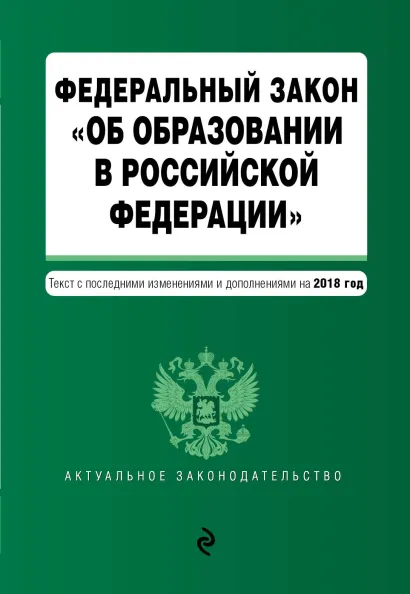 ФЕДЕРАЛЬНЫЙ ЗАКОН «ОБ ОБРАЗОВАНИИ В РОССИЙСКОЙ ФЕДЕРАЦИИ»

Текст с последними изменениями и дополнениями на 2018 год

АКТУАЛЬНОЕ ЗАКОНОДАТЕЛЬСТВО